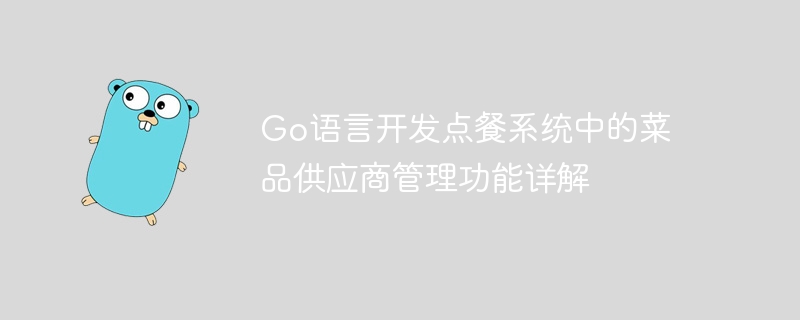 Go语言开发点餐系统中的菜品供应商管理功能详解